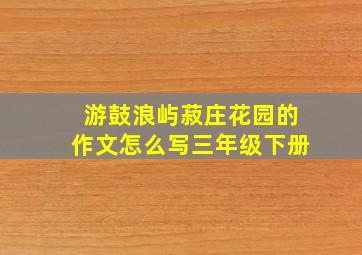 游鼓浪屿菽庄花园的
作文怎么写三年级下册